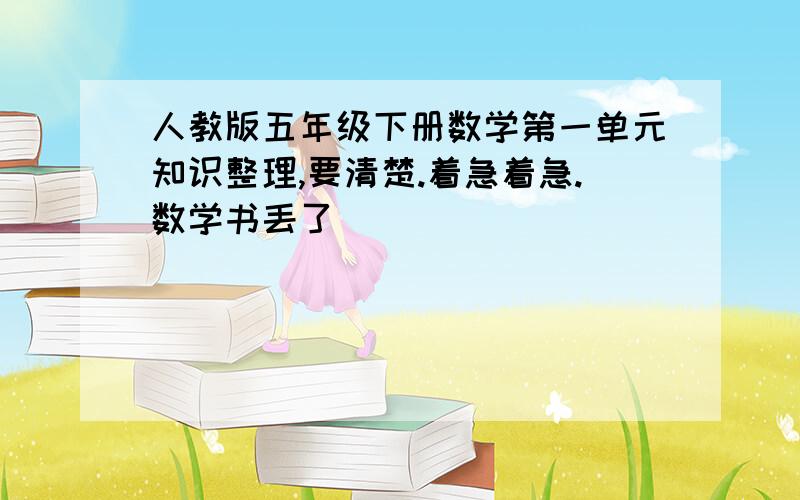 人教版五年级下册数学第一单元知识整理,要清楚.着急着急.数学书丢了